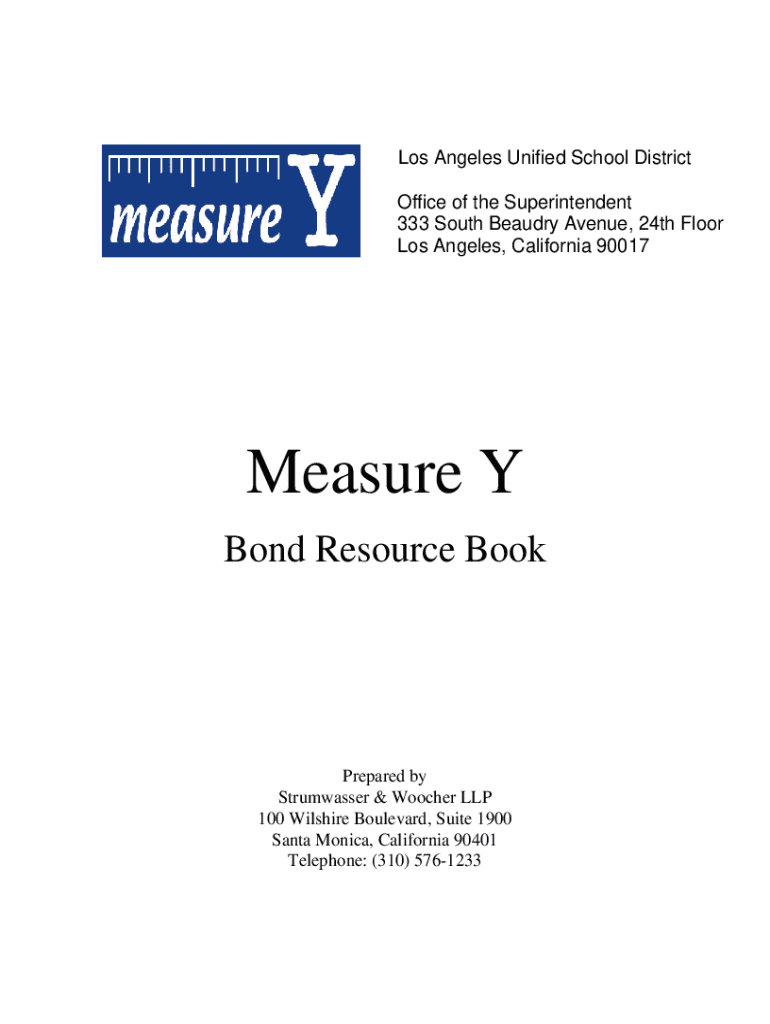 measure Y

Los Angeles Unified School District

Office of the Superintendent
333 South Beaudry Avenue, 24th Floor
Los Angeles, California 90017

Measure Y

Bond Resource Book

Prepared by
Strumwasser & Woocher LLP
100 Wilshire Boulevard, Suite 1900
Santa Monica, California 90401
Telephone: (310) 576-1233